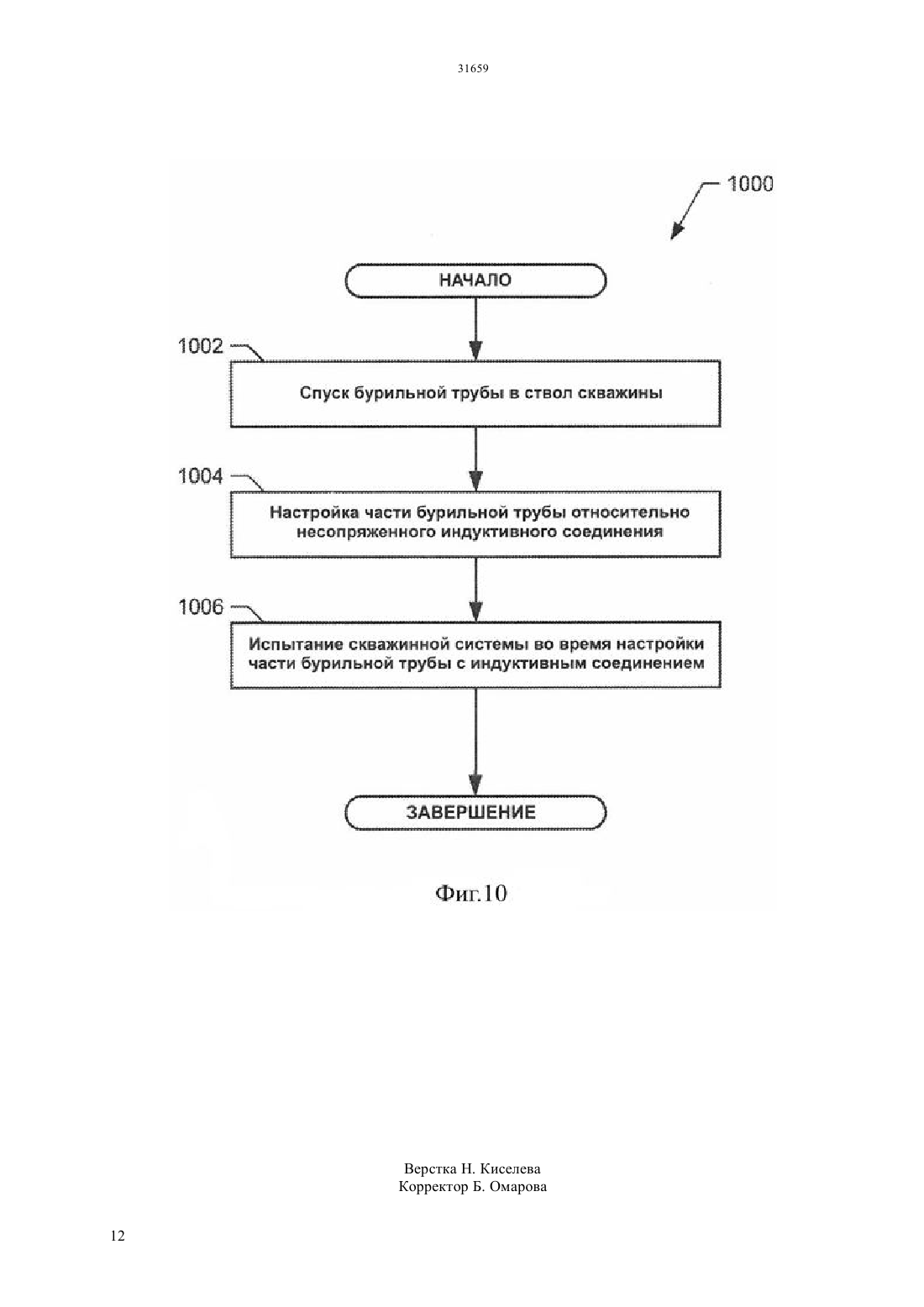 31659

1000

НАЧАЛО

1002

Спуск бурильной трубы в ствол скважины

1004

Настройка части бурильной трубы относительно несопряженного индуктивного соединения

1006

Испытание скважинной системы во время настройки части бурильной трубы с индуктивным соединением

ЗАВЕРШЕНИЕ

Фиг.10

Верстка Н. Киселева
Корректор Б. Омарова

12